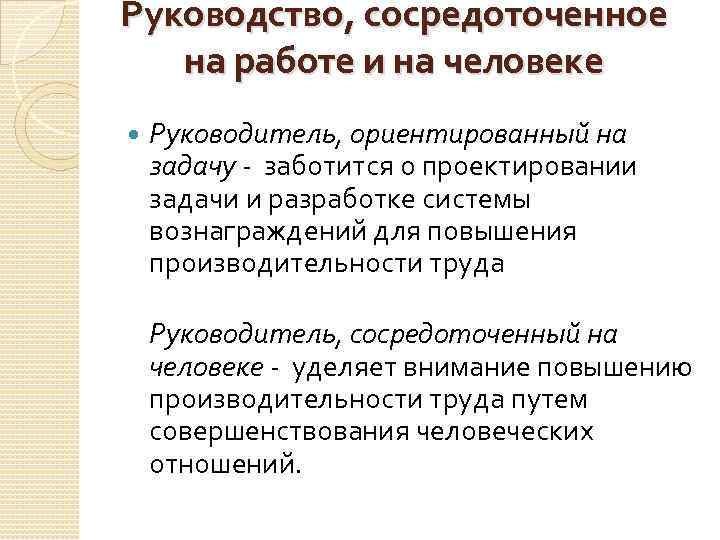 Руководство, сосредоточенное на работе и на человеке

Руководитель, ориентированный на задачу - заботится о проектировании задачи и разработке системы вознаграждений для повышения производительности труда

Руководитель, сосредоточенный на человеке - уделяет внимание повышению производительности труда путем совершенствования человеческих отношений.